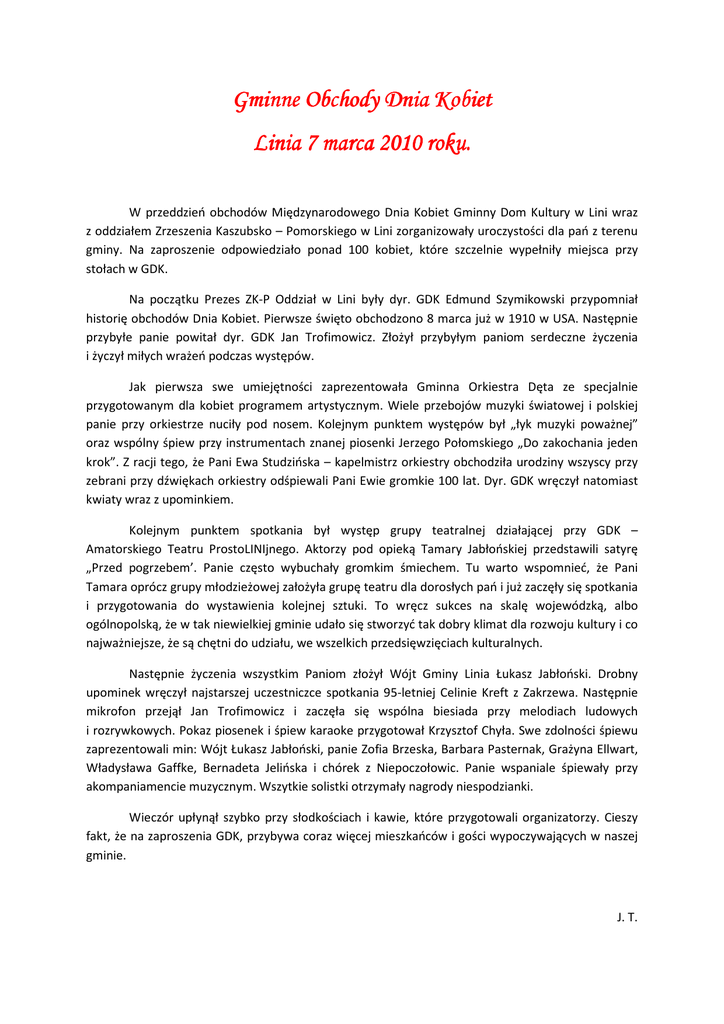 Gminne Obchody Dnia Kobiet

Linia 7 marca 2010 roku.

W przeddzień obchodów Międzynarodowego Dnia Kobiet Gminny Dom Kultury w Lini wraz z oddziałem Zrzeszenia Kaszubsko – Pomorskiego w Lini zorganizowały uroczystości dla pań z terenu gminy. Na zaproszenie odpowiedziało ponad 100 kobiet, które szczelnie wypełniły miejsca przy stołach w GDK.

Na początku Prezes ZK-P Oddział w Lini były dyr. GDK Edmund Szymikowski przypomniał historię obchodów Dnia Kobiet. Pierwsze święto obchodzono 8 marca już w 1910 w USA. Następnie przybyłe panie powitał dyr. GDK Jan Trofimowicz. Złożył przybyłym paniom serdeczne życzenia i życzył miłych wrażeń podczas występów.

Jak pierwsza swe umiejętności zaprezentowała Gminna Orkiestra Dęta ze specjalnie przygotowanym dla kobiet programem artystycznym. Wiele przebojów muzyki światowej i polskiej panie przy orkiestrze nuciły pod nosem. Kolejnym punktem występów był „łyk muzyki poważnej" oraz wspólny śpiew przy instrumentach znanej piosenki Jerzego Połomskiego „Do zakochania jeden krok". Z racji tego, że Pani Ewa Studzińska – kapelmistrz orkiestry obchodziła urodziny wszyscy przy zebrani przy dźwiękach orkiestry odśpiewali Pani Ewie gromkie 100 lat. Dyr. GDK wręczył natomiast kwiaty wraz z upominkiem.

Kolejnym punktem spotkania był występ grupy teatralnej działającej przy GDK – Amatorskiego Teatru ProstoLINIjnego. Aktorzy pod opieką Tamary Jabłońskiej przedstawili satyrę „Przed pogrzebem'. Panie często wybuchały gromkim śmiechem. Tu warto wspomnieć, że Pani Tamara oprócz grupy młodzieżowej założyła grupę teatru dla dorosłych pań i już zaczęły się spotkania i przygotowania do wystawienia kolejnej sztuki. To wręcz sukces na skalę wojewódzką, albo ogólnopolską, że w tak niewielkiej gminie udało się stworzyć tak dobry klimat dla rozwoju kultury i co najważniejsze, że są chętni do udziału, we wszelkich przedsięwzięciach kulturalnych.

Następnie życzenia wszystkim Paniom złożył Wójt Gminy Linia Łukasz Jabłoński. Drobny upominek wręczył najstarszej uczestniczce spotkania 95-letniej Celinie Kreft z Zakrzewa. Następnie mikrofon przejął Jan Trofimowicz i zaczęła się wspólna biesiada przy melodiach ludowych i rozrywkowych. Pokaz piosenek i śpiew karaoke przygotował Krzysztof Chyła. Swe zdolności śpiewu zaprezentowali min: Wójt Łukasz Jabłoński, panie Zofia Brzeska, Barbara Pasternak, Grażyna Ellwart, Władysława Gaffke, Bernadeta Jelińska i chórek z Niepoczołowic. Panie wspaniale śpiewały przy akompaniamencie muzycznym. Wszytkie solistki otrzymały nagrody niespodzianki.

Wieczór upłynął szybko przy słodkościach i kawie, które przygotowali organizatorzy. Cieszy fakt, że na zaproszenia GDK, przybywa coraz więcej mieszkańców i gości wypoczywających w naszej gminie.

J. T.